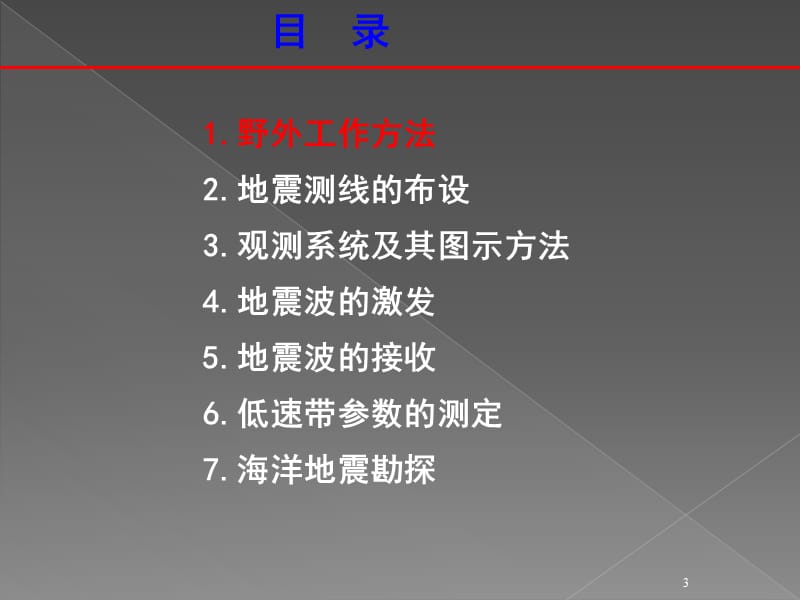 目 录

1. 野外工作方法

2. 地震测线的布设

3. 观测系统及其图示方法

4. 地震波的激发

5. 地震波的接收

6. 低速带参数的测定

7. 海洋地震勘探

3